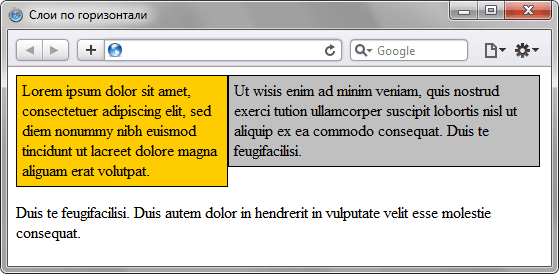 Слои по горизонтали

Google

Lorem ipsum dolor sit amet, consectetuer adipiscing elit, sed diem nonummy nibh euismod tincidunt ut lacreet dolore magna aliguam erat volutpat.

Ut wisis enim ad minim veniam, quis nostrud exerci tution ullamcorper suscipit lobortis nisl ut aliquip ex ea commodo consequat. Duis te feugifacilisi.

Duis te feugifacilisi. Duis autem dolor in hendrerit in vulputate velit esse molestie consequat.